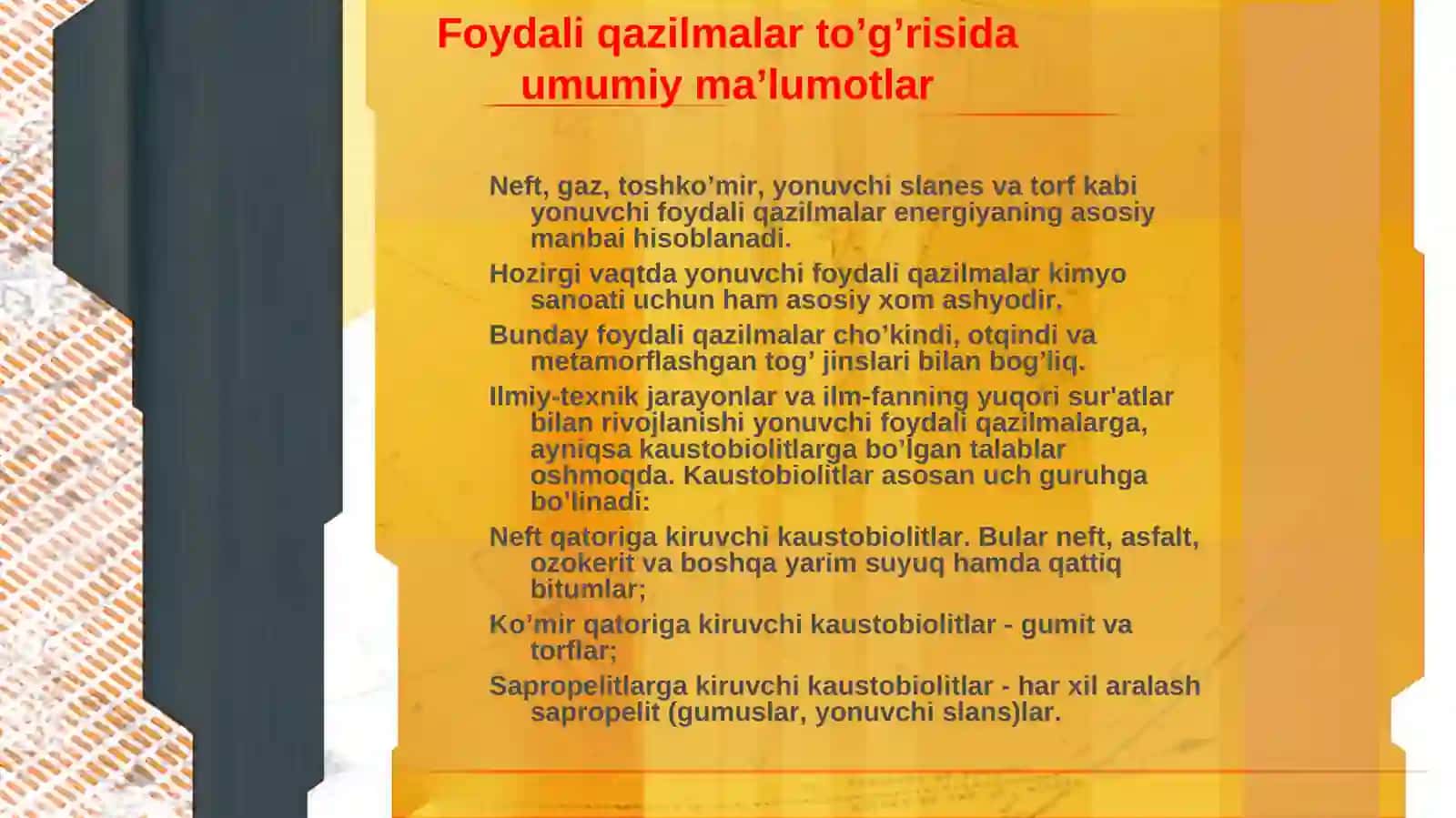 Foydali qazilmalar to’g’risida umumiy ma’lumotlar

Neft, gaz, toshko’mir, yonuvchi slanes va torf kabi yonuvchi foydali qazilmalar energiyaning asosiy manbai hisoblanadi.

Hozirgi vaqtda yonuvchi foydali qazilmalar kimyo sanoati uchun ham asosiy xom ashyodir.

Bunday foydali qazilmalar cho’kindi, otqindi va metamorflashgan tog’ jinslari bilan bog’liq.

Ilmiy-texnik jarayonlar va ilm-fanning yuqori sur'atlar bilan rivojlanishi yonuvchi foydali qazilmalarga, ayniqsa kaustobiolitlarga bo’lgan talablar oshmoqda. Kaustobiolitlar asosan uch guruhga bo’linadi:

Neft qatoriga kiruvchi kaustobiolitlar. Bular neft, asfalt, ozokerit va boshqa yarim suyuq hamda qattiq bitumlar;

Ko’mir qatoriga kiruvchi kaustobiolitlar - gumit va torflar;

Sapropelitlarga kiruvchi kaustobiolitlar - har xil aralash sapropelit (gumuslar, yonuvchi slans)lar.